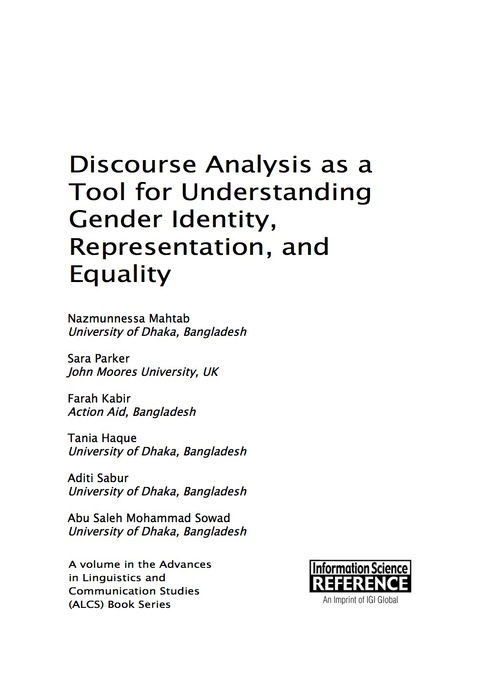 Discourse Analysis as a Tool for Understanding Gender Identity, Representation, and Equality

Nazmunnessa Mahtab
University of Dhaka, Bangladesh

Sara Parker
John Moores University, UK

Farah Kabir
Action Aid, Bangladesh

Tania Haque
University of Dhaka, Bangladesh

Aditi Sabur
University of Dhaka, Bangladesh

Abu Saleh Mohammad Sowad
University of Dhaka, Bangladesh

A volume in the Advances in Linguistics and Communication Studies (ALCS) Book Series

Information Science
REFERENCE
An Imprint of IGI Global